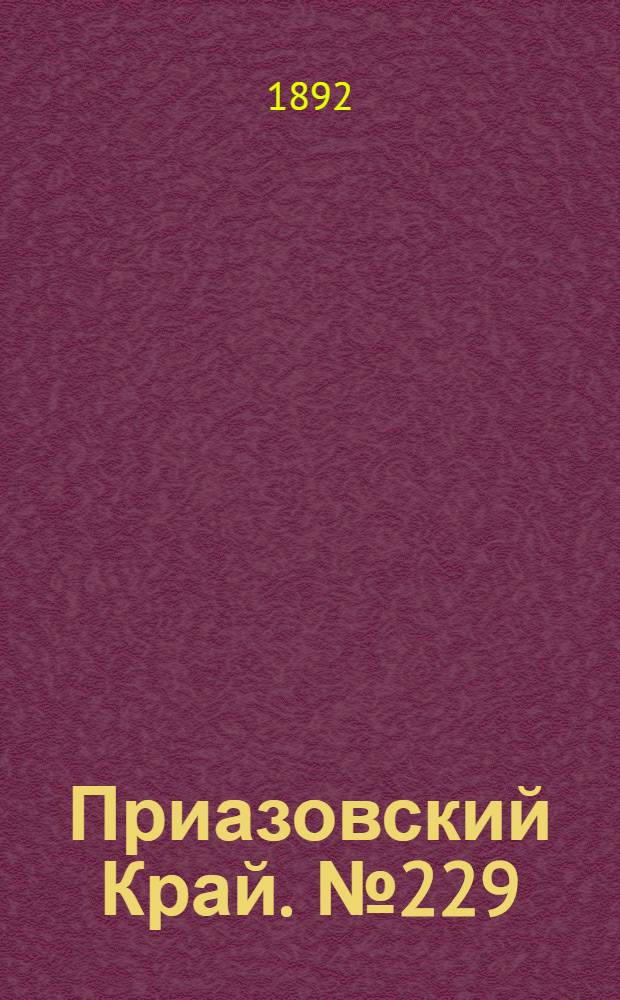 1892

Приазовский Край. №229